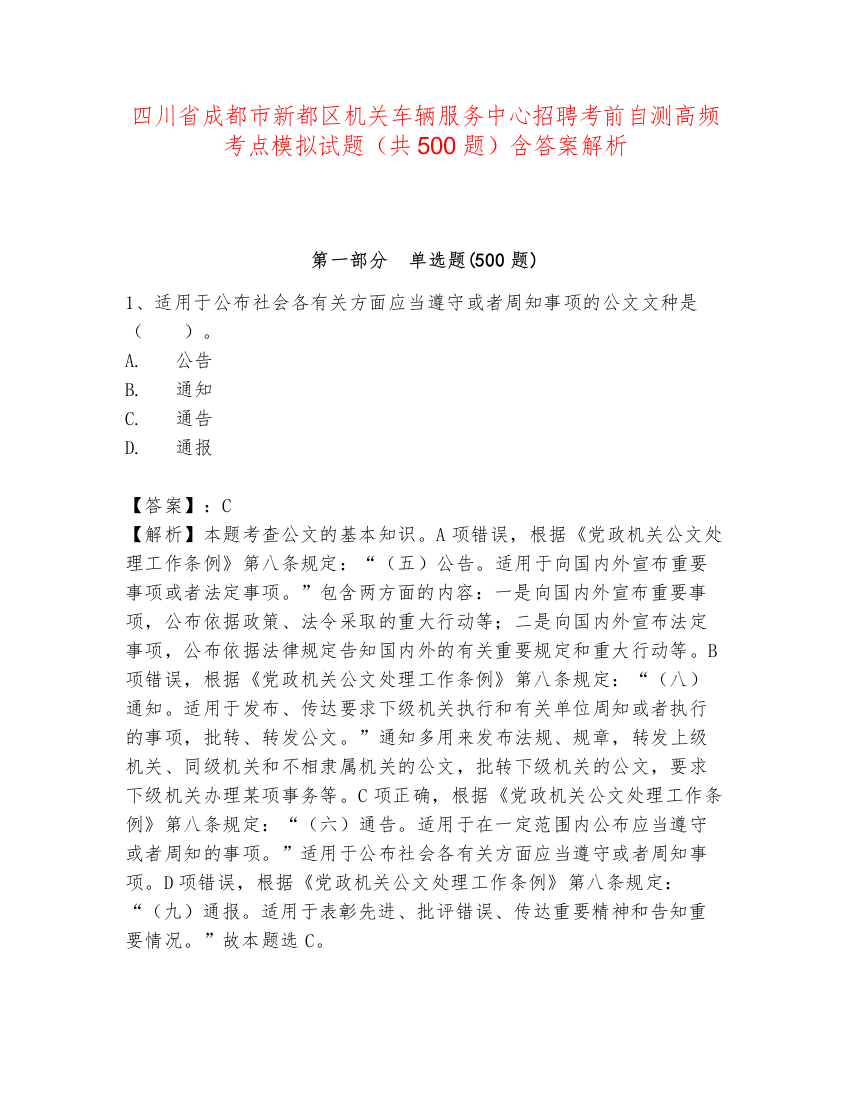 四川省成都市新都区机关车辆服务中心招聘考前自测高频考点模拟试题（共500题）含答案解析

第一部分　单选题(500题)

1、适用于公布社会各有关方面应当遵守或者周知事项的公文文种是（　　）。
A.　公告
B.　通知
C.　通告
D.　通报

【答案】：C
【解析】本题考查公文的基本知识。A项错误，根据《党政机关公文处理工作条例》第八条规定：“（五）公告。适用于向国内外宣布重要事项或者法定事项。”包含两方面的内容：一是向国内外宣布重要事项，公布依据政策、法令采取的重大行动等；二是向国内外宣布法定事项，公布依据法律规定告知国内外的有关重要规定和重大行动等。B项错误，根据《党政机关公文处理工作条例》第八条规定：“（八）通知。适用于发布、传达要求下级机关执行和有关单位周知或者执行的事项，批转、转发公文。”通知多用来发布法规、规章，转发上级机关、同级机关和不相隶属机关的公文，批转下级机关的公文，要求下级机关办理某项事务等。C项正确，根据《党政机关公文处理工作条例》第八条规定：“（六）通告。适用于在一定范围内公布应当遵守或者周知的事项。”适用于公布社会各有关方面应当遵守或者周知事项。D项错误，根据《党政机关公文处理工作条例》第八条规定：“（九）通报。适用于表彰先进、批评错误、传达重要精神和告知重要情况。”故本题选C。